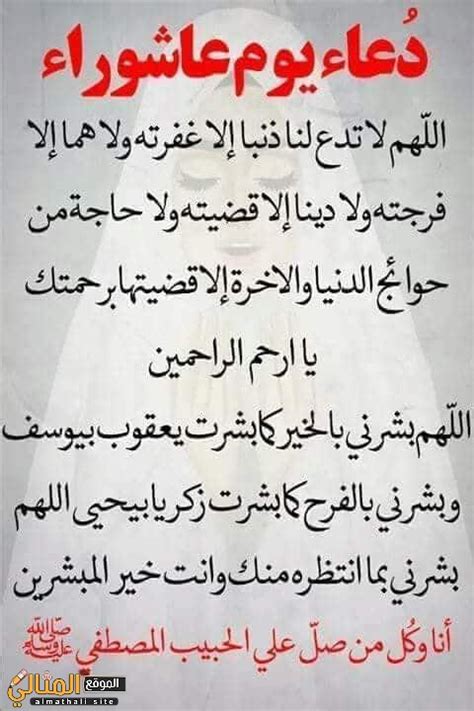 دُعاء يوم عاشوراء

اللّهم لا تدع لنا ذنبا إلا غفرته ولا هما إلا فرجته ولا دينا إلا قضيته ولا حاجة من حوائج الدنيا والاخرة إلا قضيتها برحمتك يا ارحم الراحمين

اللّهم بشرني بالخير كما بشرت يعقوب بيوسف وبشرني بالفرح كما بشرت زكريا بيحيي اللهم بشرني بما انتظره منك وانت خير المبشرين

أنا وكُل من صلّ علي الحبيب المصطفي صلى الله عليه وسلم

الموقع المثالي
almathali site